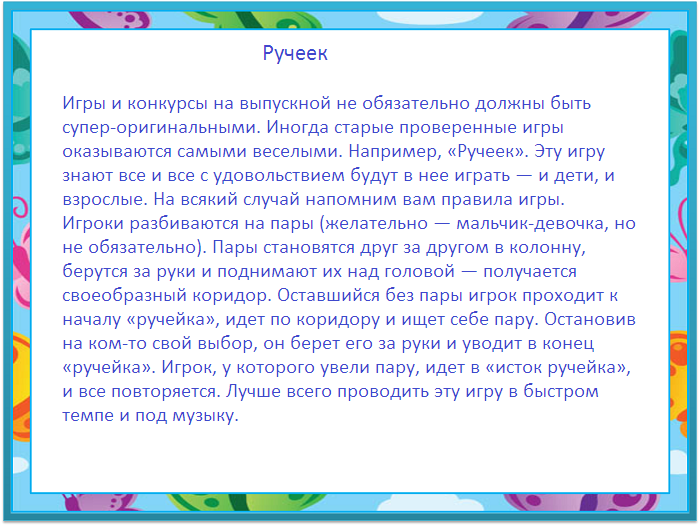 Ручеек

Игры и конкурсы на выпускной не обязательно должны быть супер-оригинальными. Иногда старые проверенные игры оказываются самыми веселыми. Например, «Ручеек». Эту игру знают все и все с удовольствием будут в нее играть — и дети, и взрослые. На всякий случай напомним вам правила игры. Игроки разбиваются на пары (желательно — мальчик-девочка, но не обязательно). Пары становятся друг за другом в колонну, берутся за руки и поднимают их над головой — получается своеобразный коридор. Оставшийся без пары игрок проходит к началу «ручейка», идет по коридору и ищет себе пару. Остановив на ком-то свой выбор, он берет его за руки и уводит в конец «ручейка». Игрок, у которого увели пару, идет в «исток ручейка», и все повторяется. Лучше всего проводить эту игру в быстром темпе и под музыку.